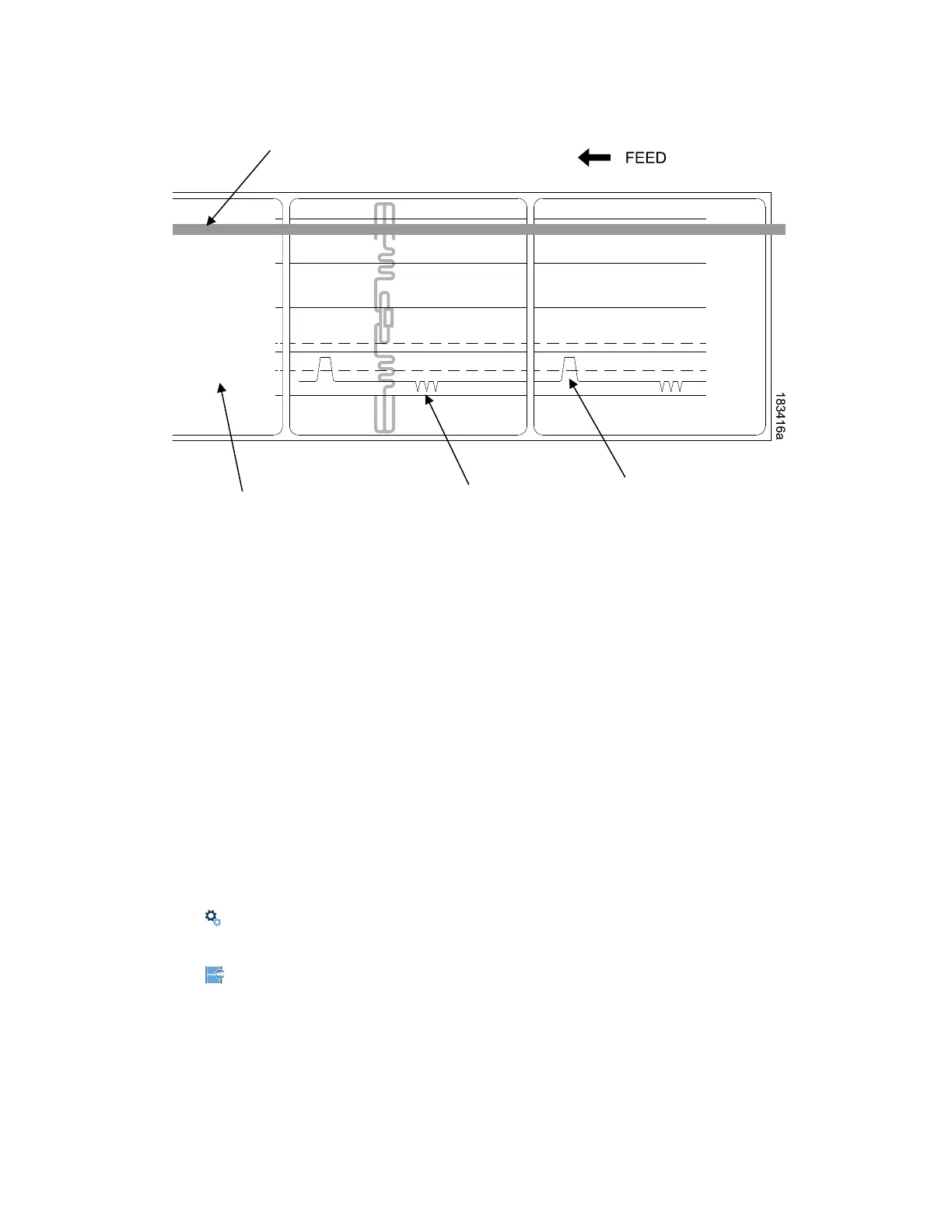 FEED

183416a